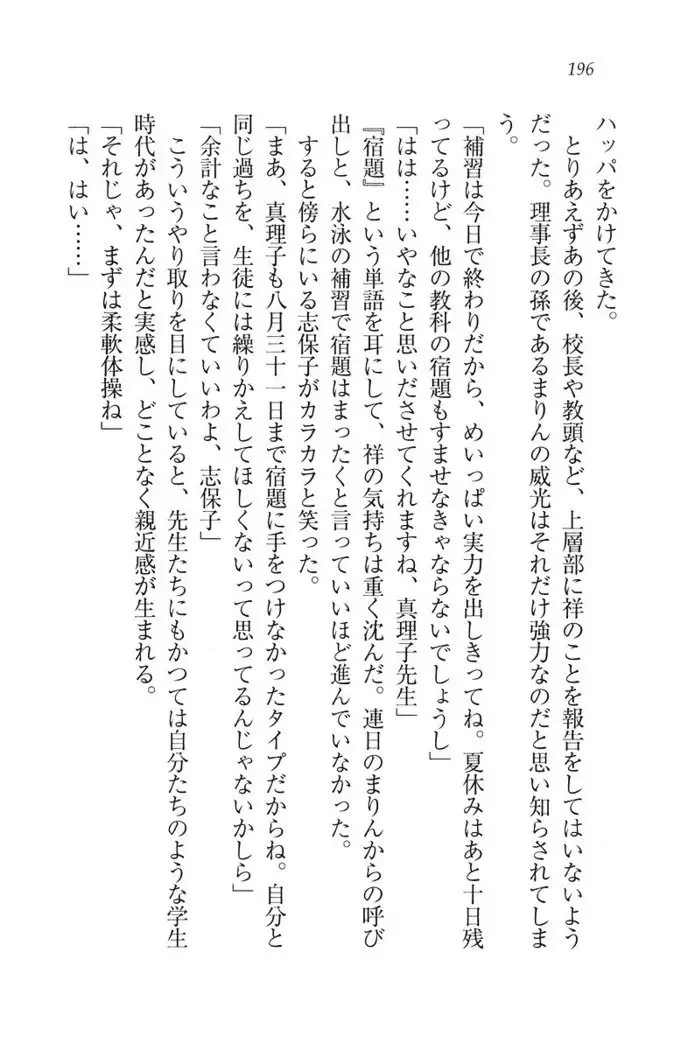 196

ハッパをかけてきた。

とりあえずあの後、校長や教頭など、上層部に祥のことを報告をしてはいないようだった。理事長の孫であるまりんの威光はそれだけ強力なのだと思い知らされてしまう。

「補習は今日で終わりだから、めいっぱい実力を出しきってね。夏休みはあと十日残ってるけど、他の教科の宿題もすませなきゃならないでしょうし」

「はは……いやなこと思いださせてくれますね、真理子先生」

『宿題』という単語を耳にして、祥の気持ちは重く沈んだ。連日のまりんからの呼び出しと、水泳の補習で宿題はまったくと言っていいほど進んでいなかった。

すると傍らにいる志保子がカラカラと笑った。

「まあ、真理子も八月三十一日まで宿題に手をつけなかったタイプだからね。自分と同じ過ちを、生徒には繰りかえしてほしくないって思ってるんじゃないかしら」

「余計なこと言わなくていいわよ、志保子」

こういうやり取りを目にしていると、先生たちにもかつては自分たちのような学生時代があったんだと実感し、どことなく親近感が生まれる。

「それじゃ、まずは柔軟体操ね」

「は、はい……」